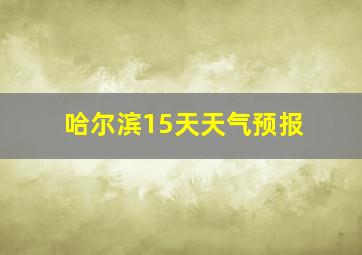 哈尔滨15天天气预报